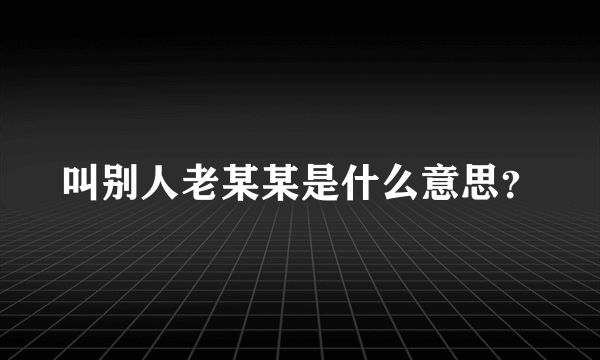 叫别人老某某是什么意思?